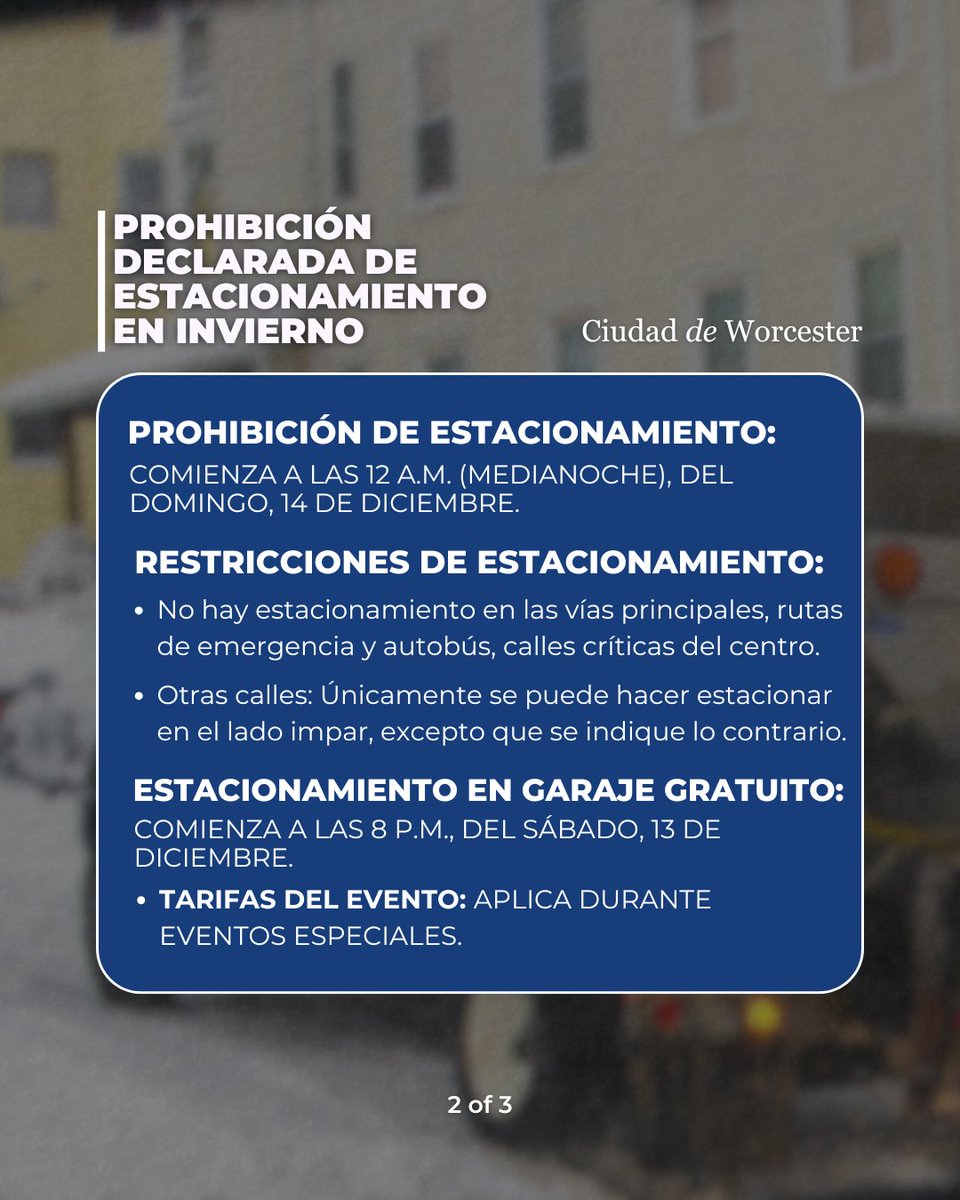 PROHIBICIÓN DECLARADA DE ESTACIONAMIENTO EN INVIERNO

Ciudad de Worcester

PROHIBICIÓN DE ESTACIONAMIENTO:
COMIENZA A LAS 12 A.M. (MEDIANOCHE), DEL DOMINGO, 14 DE DICIEMBRE.

RESTRICCIONES DE ESTACIONAMIENTO:
• No hay estacionamiento en las vías principales, rutas de emergencia y autobús, calles críticas del centro.
• Otras calles: Únicamente se puede hacer estacionar en el lado impar, excepto que se indique lo contrario.

ESTACIONAMIENTO EN GARAJE GRATUITO:
COMIENZA A LAS 8 P.M., DEL SÁBADO, 13 DE DICIEMBRE.
• TARIFAS DEL EVENTO: APLICA DURANTE EVENTOS ESPECIALES.

2 of 3